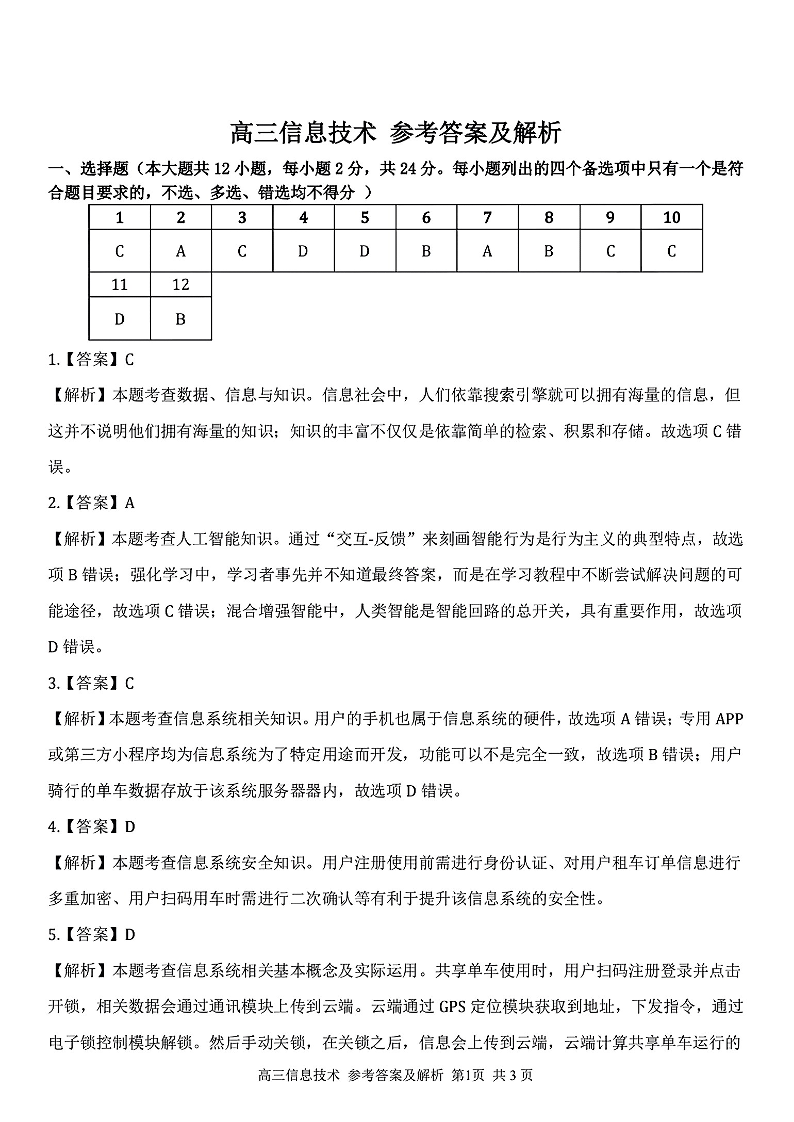 高三信息技术 参考答案及解析

一、选择题（本大题共 12 小题，每小题 2 分，共 24 分。每小题列出的四个备选项中只有一个是符合题目要求的，不选、多选、错选均不得分 ）

| 1 | 2 | 3 | 4 | 5 | 6 | 7 | 8 | 9 | 10 |
|---|---|---|---|---|---|---|---|---|---|
| C | A | C | D | D | B | A | B | C | C |
| 11 | 12 | | | | | | | | |
| D | B | | | | | | | | |

1.【答案】C

【解析】本题考查数据、信息与知识。信息社会中，人们依靠搜索引擎就可以拥有海量的信息，但这并不说明他们拥有海量的知识；知识的丰富不仅仅是依靠简单的检索、积累和存储。故选项 C 错误。

2.【答案】A

【解析】本题考查人工智能知识。通过“交互-反馈”来刻画智能行为是行为主义的典型特点，故选项 B 错误；强化学习中，学习者事先并不知道最终答案，而是在学习教程中不断尝试解决问题的可能途径，故选项 C 错误；混合增强智能中，人类智能是智能回路的总开关，具有重要作用，故选项 D 错误。

3.【答案】C

【解析】本题考查信息系统相关知识。用户的手机也属于信息系统的硬件，故选项 A 错误；专用 APP 或第三方小程序均为信息系统为了特定用途而开发，功能可以不是完全一致，故选项 B 错误；用户骑行的单车数据存放于该系统服务器器内，故选项 D 错误。

4.【答案】D

【解析】本题考查信息系统安全知识。用户注册使用前需进行身份认证、对用户租车订单信息进行多重加密、用户扫码用车时需进行二次确认等有利于提升该信息系统的安全性。

5.【答案】D

【解析】本题考查信息系统相关基本概念及实际运用。共享单车使用时，用户扫码注册登录并点击开锁，相关数据会通过通讯模块上传到云端。云端通过 GPS 定位模块获取到地址，下发指令，通过电子锁控制模块解锁。然后手动关锁，在关锁之后，信息会上传到云端，云端计算共享单车运行的

高三信息技术 参考答案及解析 第1页 共 3 页